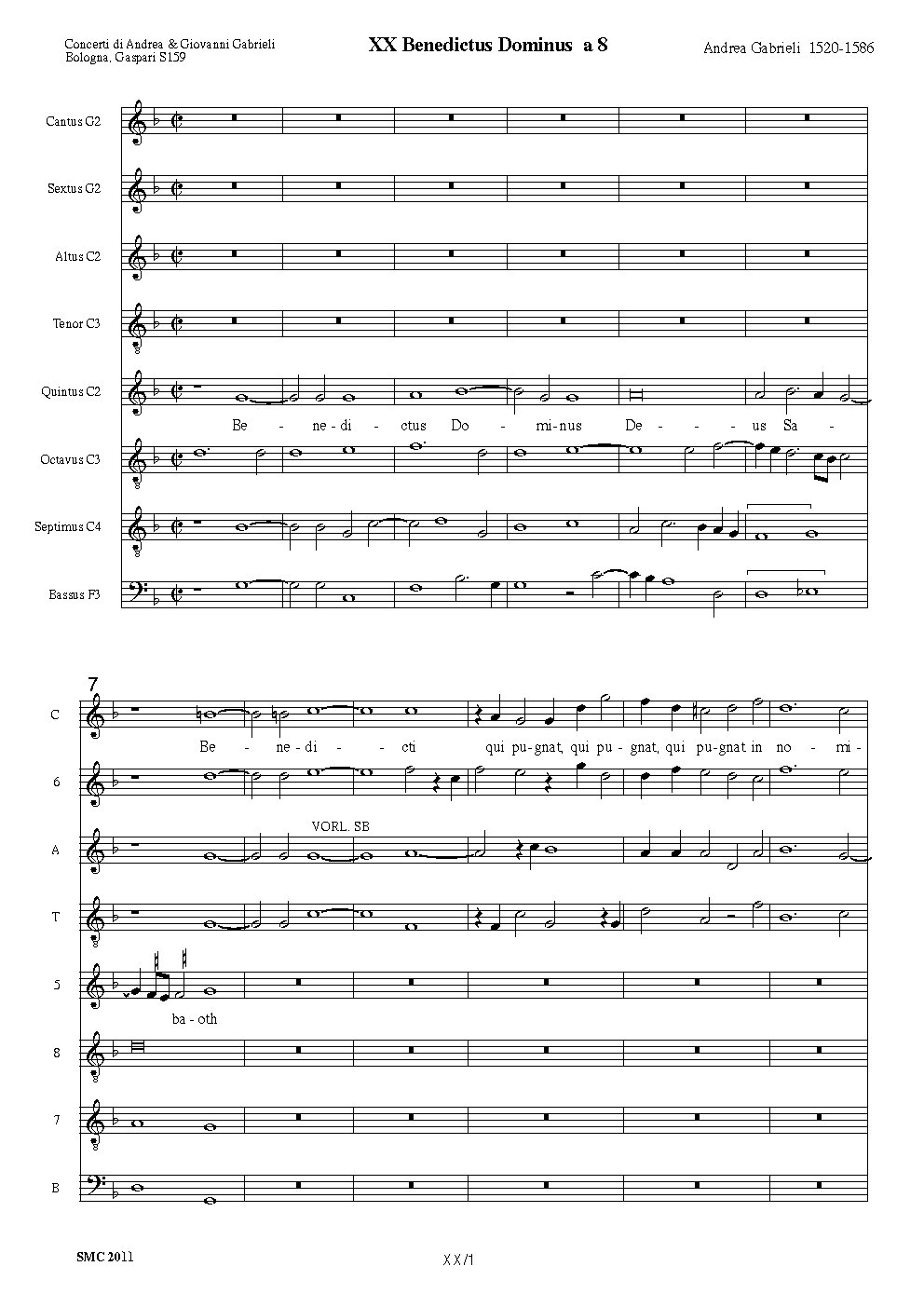 Concerti di Andrea & Giovanni Gabrieli
Bologna, Gaspari S159

XX Benedictus Dominus a 8

Andrea Gabrieli 1520-1586

Cantus G2

Sextus G2

Altus C2

Tenor C3

Quintus C2

Be - ne-di - ctus Do - mi-nus De - - us Sa -

Octavus C3

Septimus C4

Bassus F3

7

C

Be - ne-di - cti qui pu-gnat, qui pu-gnat, qui pu-gnat in no - mi-

6

VORL. SB

A

T

5

ba - oth

8

7

B

SMC 2011

XX/1